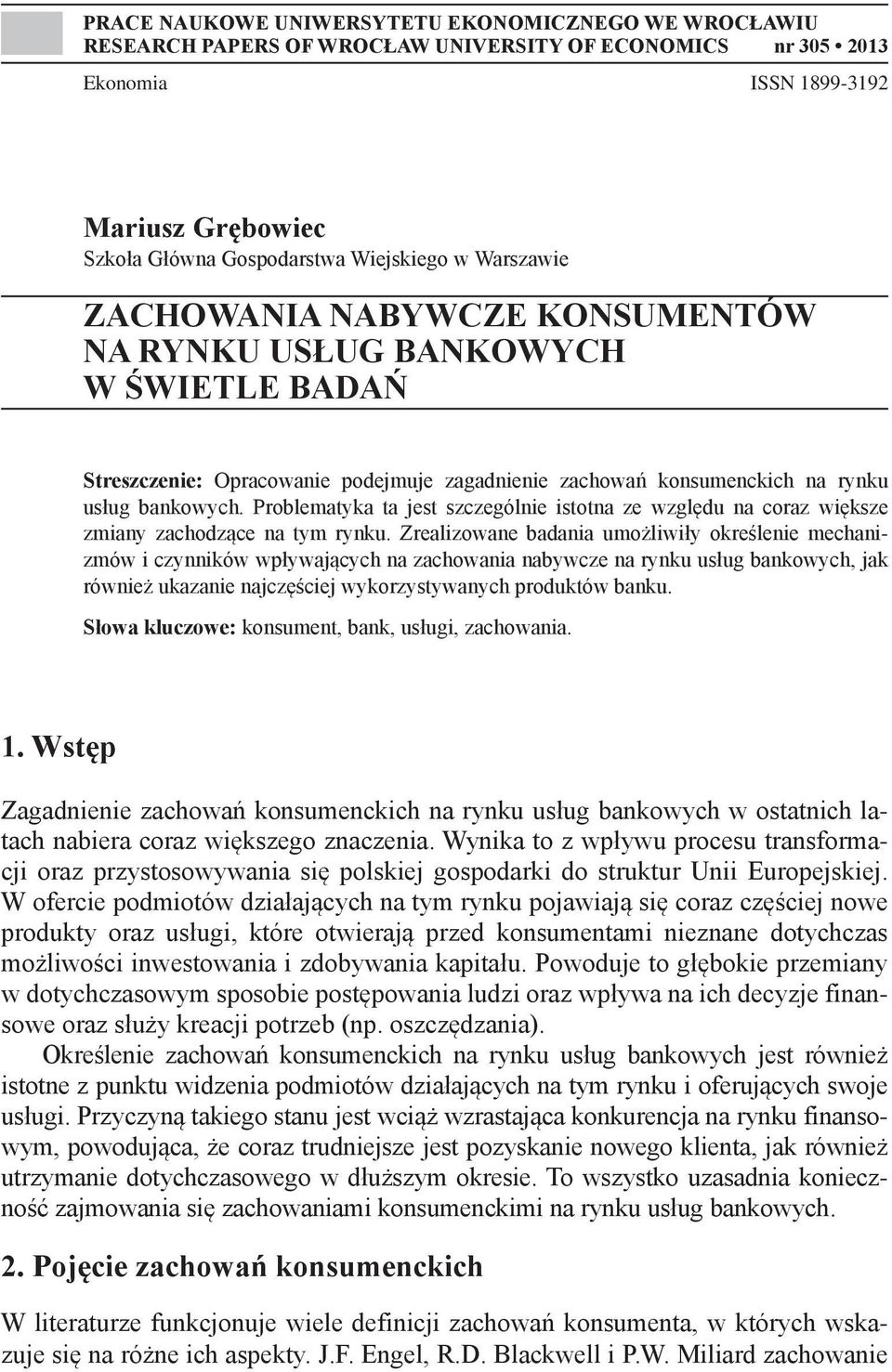 PRACE NAUKOWE UNIWERSYTETU EKONOMICZNEGO WE WROCŁAWIU
RESEARCH PAPERS OF WROCŁAW UNIVERSITY OF ECONOMICS nr 305 • 2013

Ekonomia ISSN 1899-3192

Mariusz Grębowiec
Szkoła Główna Gospodarstwa Wiejskiego w Warszawie

ZACHOWANIA NABYWCZE KONSUMENTÓW NA RYNKU USŁUG BANKOWYCH W ŚWIETLE BADAŃ

Streszczenie: Opracowanie podejmuje zagadnienie zachowań konsumenckich na rynku usług bankowych. Problematyka ta jest szczególnie istotna ze względu na coraz większe zmiany zachodzące na tym rynku. Zrealizowane badania umożliwiły określenie mechanizmów i czynników wpływających na zachowania nabywcze na rynku usług bankowych, jak również ukazanie najczęściej wykorzystywanych produktów banku.

Słowa kluczowe: konsument, bank, usługi, zachowania.

1. Wstęp

Zagadnienie zachowań konsumenckich na rynku usług bankowych w ostatnich latach nabiera coraz większego znaczenia. Wynika to z wpływu procesu transformacji oraz przystosowywania się polskiej gospodarki do struktur Unii Europejskiej. W ofercie podmiotów działających na tym rynku pojawiają się coraz częściej nowe produkty oraz usługi, które otwierają przed konsumentami nieznane dotychczas możliwości inwestowania i zdobywania kapitału. Powoduje to głębokie przemiany w dotychczasowym sposobie postępowania ludzi oraz wpływa na ich decyzje finansowe oraz służy kreacji potrzeb (np. oszczędzania).

Określenie zachowań konsumenckich na rynku usług bankowych jest również istotne z punktu widzenia podmiotów działających na tym rynku i oferujących swoje usługi. Przyczyną takiego stanu jest wciąż wzrastająca konkurencja na rynku finansowym, powodująca, że coraz trudniejsze jest pozyskanie nowego klienta, jak również utrzymanie dotychczasowego w dłuższym okresie. To wszystko uzasadnia konieczność zajmowania się zachowaniami konsumenckimi na rynku usług bankowych.

2. Pojęcie zachowań konsumenckich

W literaturze funkcjonuje wiele definicji zachowań konsumenta, w których wskazuje się na różne ich aspekty. J.F. Engel, R.D. Blackwell i P.W. Miliard zachowanie